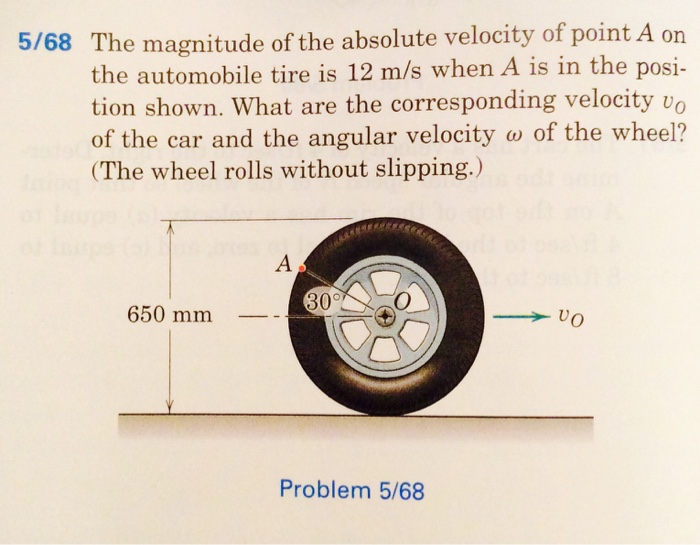 5/68 The magnitude of the absolute velocity of point $A$ on the automobile tire is 12 m/s when $A$ is in the position shown. What are the corresponding velocity $v_O$ of the car and the angular velocity $\omega$ of the wheel? (The wheel rolls without slipping.)

$A$

30°

$O$

650 mm

$v_O$

Problem 5/68